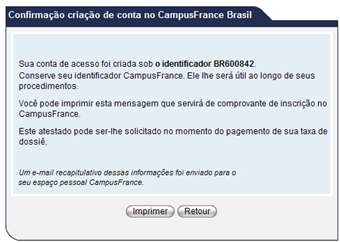 Confirmação criação de conta no CampusFrance Brasil

Sua conta de acesso foi criada sob o identificador BR600842.
Conserve seu identificador CampusFrance. Ele lhe será útil ao longo de seus procedimentos.

Você pode imprimir esta mensagem que servirá de comprovante de inscrição no CampusFrance.

Este atestado pode ser-lhe solicitado no momento do pagemento de sua taxa de dossiê.

Um e-mail recapitulativo dessas informações foi enviado para o seu espaço pessoal CampusFrance.

Imprimer Retour